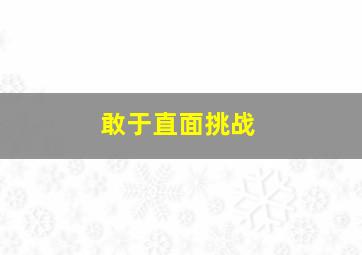 敢于直面挑战